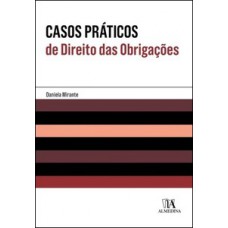 CASOS PRÁTICOS
de Direito das Obrigações

Daniela Mirante

ALMEDINA